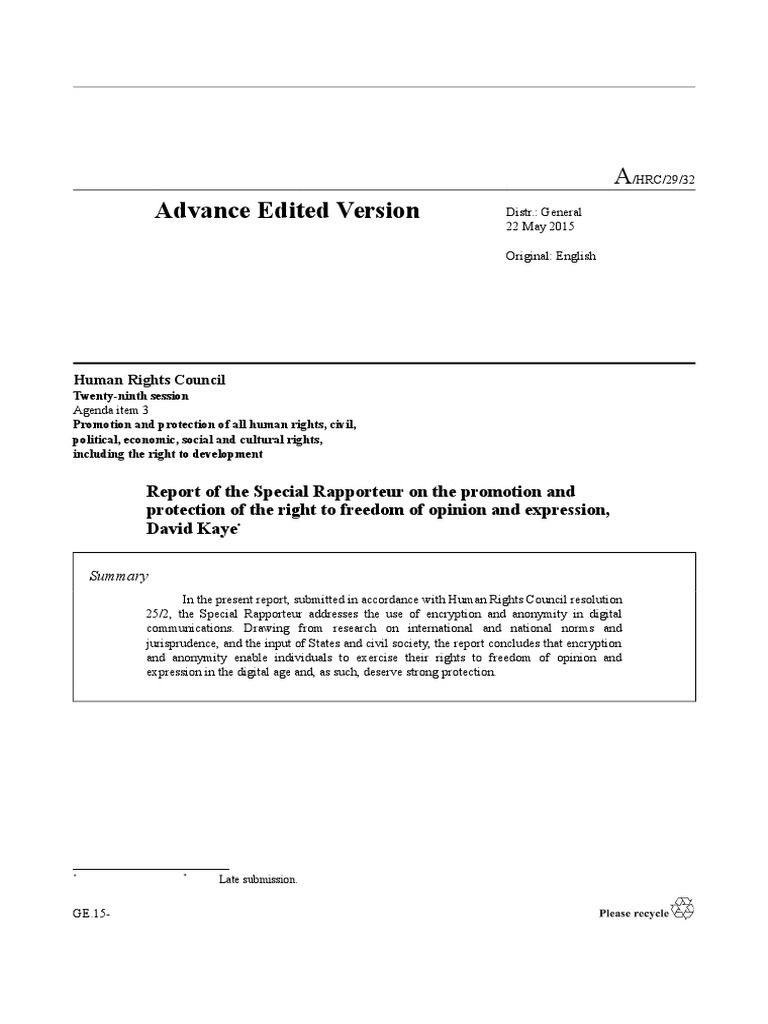 A/HRC/29/32

Advance Edited Version

Distr.: General
22 May 2015

Original: English

Human Rights Council
Twenty-ninth session
Agenda item 3
Promotion and protection of all human rights, civil, political, economic, social and cultural rights, including the right to development

Report of the Special Rapporteur on the promotion and protection of the right to freedom of opinion and expression, David Kaye*

Summary

In the present report, submitted in accordance with Human Rights Council resolution 25/2, the Special Rapporteur addresses the use of encryption and anonymity in digital communications. Drawing from research on international and national norms and jurisprudence, and the input of States and civil society, the report concludes that encryption and anonymity enable individuals to exercise their rights to freedom of opinion and expression in the digital age and, as such, deserve strong protection.

* * Late submission.

GE.15-

Please recycle